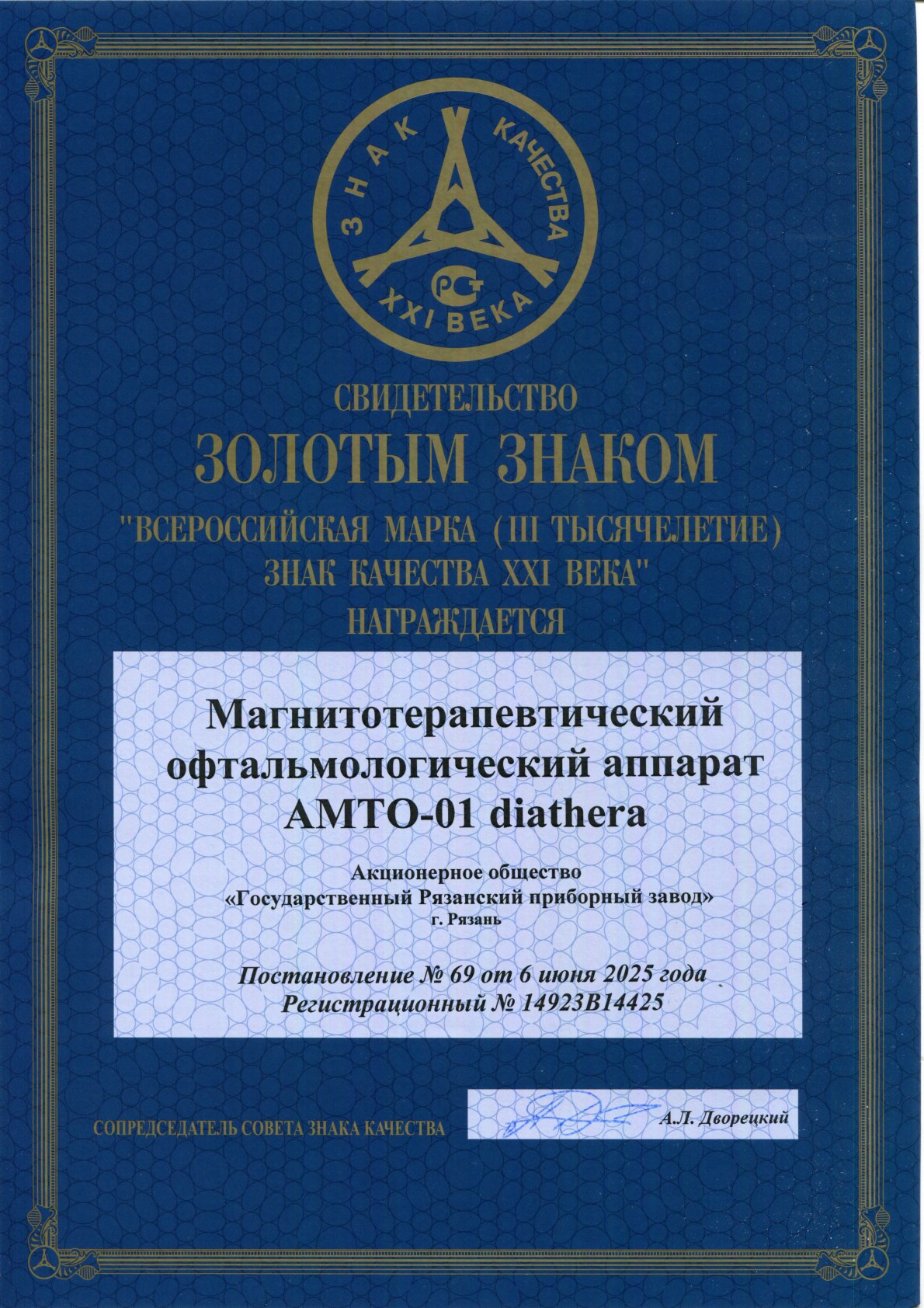 ЗНАК КАЧЕСТВА
РСТ
XXI ВЕКА

СВИДЕТЕЛЬСТВО
ЗОЛОТЫМ ЗНАКОМ
"ВСЕРОССИЙСКАЯ МАРКА (III ТЫСЯЧЕЛЕТИЕ)
ЗНАК КАЧЕСТВА XXI ВЕКА"
НАГРАЖДАЕТСЯ

Магнитотерапевтический
офтальмологический аппарат
АМТО-01 diathera

Акционерное общество
«Государственный Рязанский приборный завод»
г. Рязань

Постановление № 69 от 6 июня 2025 года
Регистрационный № 14923В14425

СОПРЕДСЕДАТЕЛЬ СОВЕТА ЗНАКА КАЧЕСТВА
А.Л. Дворецкий